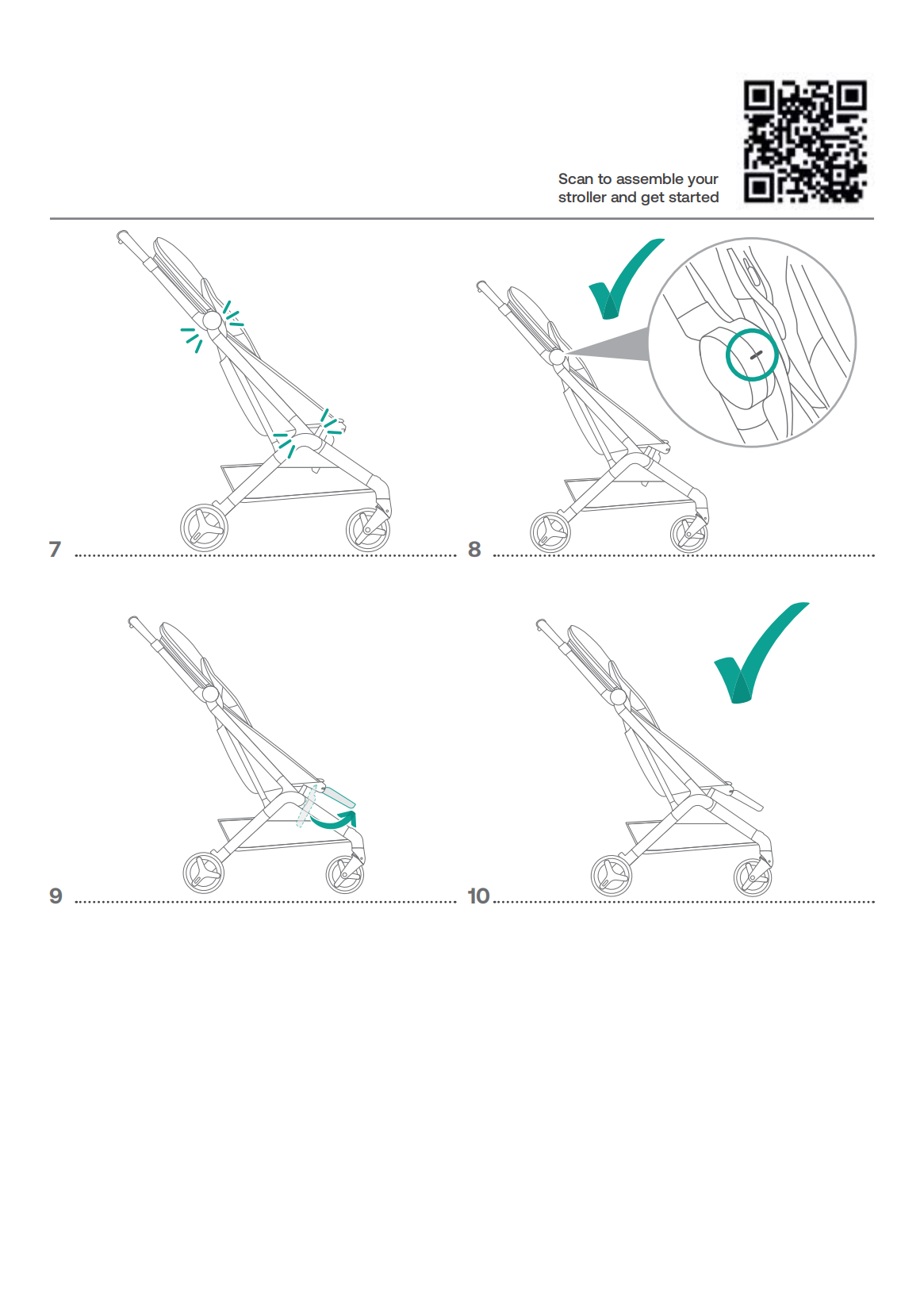 Scan to assemble your stroller and get started

7

8

9

10